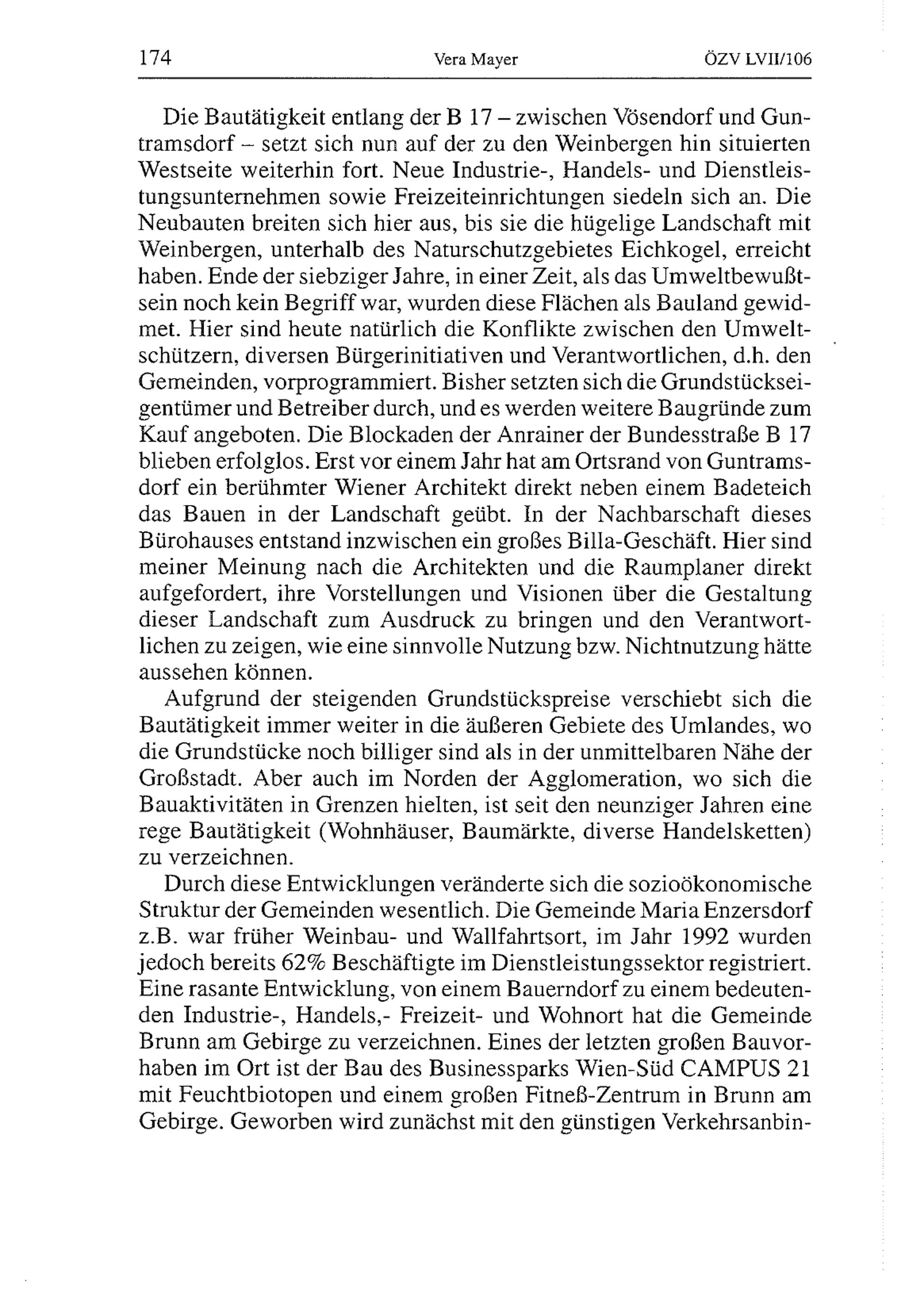 174 Vera Mayer ÖZV LVII/106

Die Bautätigkeit entlang der B 17 – zwischen Vösendorf und Guntramsdorf – setzt sich nun auf der zu den Weinbergen hin situierten Westseite weiterhin fort. Neue Industrie-, Handels- und Dienstleistungsunternehmen sowie Freizeiteinrichtungen siedeln sich an. Die Neubauten breiten sich hier aus, bis sie die hügelige Landschaft mit Weinbergen, unterhalb des Naturschutzgebietes Eichkogel, erreicht haben. Ende der siebziger Jahre, in einer Zeit, als das Umweltbewußtsein noch kein Begriff war, wurden diese Flächen als Bauland gewidmet. Hier sind heute natürlich die Konflikte zwischen den Umweltschützern, diversen Bürgerinitiativen und Verantwortlichen, d.h. den Gemeinden, vorprogrammiert. Bisher setzten sich die Grundstückseigentümer und Betreiber durch, und es werden weitere Baugründe zum Kauf angeboten. Die Blockaden der Anrainer der Bundesstraße B 17 blieben erfolglos. Erst vor einem Jahr hat am Ortsrand von Guntramsdorf ein berühmter Wiener Architekt direkt neben einem Badeteich das Bauen in der Landschaft geübt. In der Nachbarschaft dieses Bürohauses entstand inzwischen ein großes Billa-Geschäft. Hier sind meiner Meinung nach die Architekten und die Raumplaner direkt aufgefordert, ihre Vorstellungen und Visionen über die Gestaltung dieser Landschaft zum Ausdruck zu bringen und den Verantwortlichen zu zeigen, wie eine sinnvolle Nutzung bzw. Nichtnutzung hätte aussehen können.

Aufgrund der steigenden Grundstückspreise verschiebt sich die Bautätigkeit immer weiter in die äußeren Gebiete des Umlandes, wo die Grundstücke noch billiger sind als in der unmittelbaren Nähe der Großstadt. Aber auch im Norden der Agglomeration, wo sich die Bauaktivitäten in Grenzen hielten, ist seit den neunziger Jahren eine rege Bautätigkeit (Wohnhäuser, Baumärkte, diverse Handelsketten) zu verzeichnen.

Durch diese Entwicklungen veränderte sich die sozioökonomische Struktur der Gemeinden wesentlich. Die Gemeinde Maria Enzersdorf z.B. war früher Weinbau- und Wallfahrtsort, im Jahr 1992 wurden jedoch bereits 62% Beschäftigte im Dienstleistungssektor registriert. Eine rasante Entwicklung, von einem Bauerndorf zu einem bedeutenden Industrie-, Handels,- Freizeit- und Wohnort hat die Gemeinde Brunn am Gebirge zu verzeichnen. Eines der letzten großen Bauvorhaben im Ort ist der Bau des Businessparks Wien-Süd CAMPUS 21 mit Feuchtbiotopen und einem großen Fitneß-Zentrum in Brunn am Gebirge. Geworben wird zunächst mit den günstigen Verkehrsanbin-